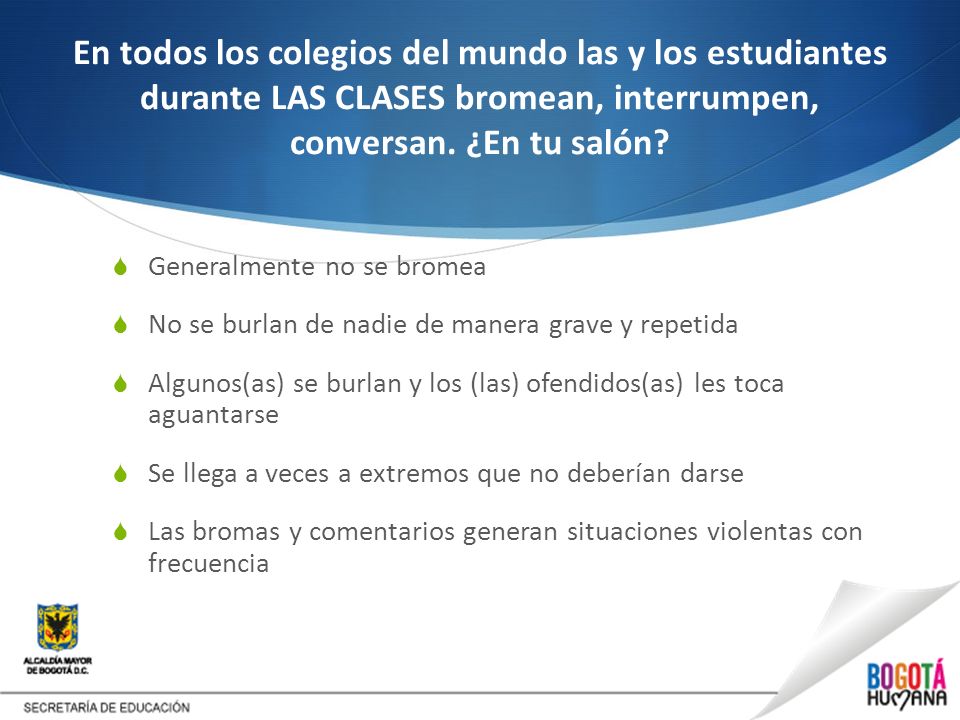 En todos los colegios del mundo las y los estudiantes durante LAS CLASES bromean, interrumpen, conversan. ¿En tu salón?

Generalmente no se bromea

No se burlan de nadie de manera grave y repetida

Algunos(as) se burlan y los (las) ofendidos(as) les toca aguantarse

Se llega a veces a extremos que no deberían darse

Las bromas y comentarios generan situaciones violentas con frecuencia

ALCALDÍA MAYOR DE BOGOTÁ D.C.

SECRETARÍA DE EDUCACIÓN

BOGOTÁ HUMANA